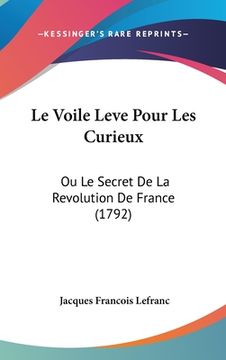 —KESSINGER'S RARE REPRINTS—

Le Voile Leve Pour Les Curieux

Ou Le Secret De La Revolution De France (1792)

Jacques Francois Lefranc